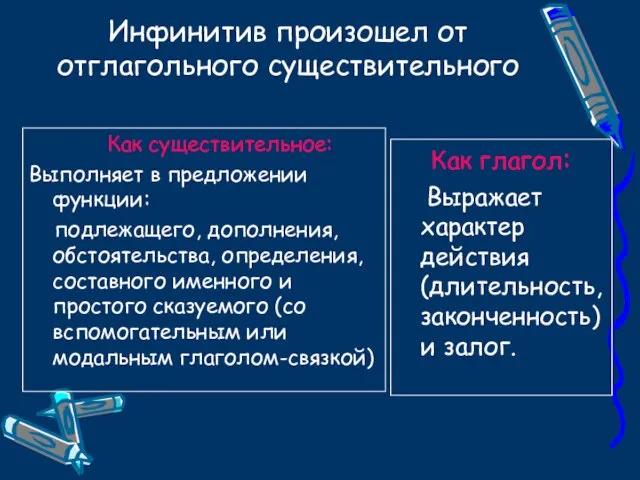 Инфинитив произошел от отглагольного существительного

Как существительное:

Выполняет в предложении функции:

подлежащего, дополнения, обстоятельства, определения, составного именного и простого сказуемого (со вспомогательным или модальным глаголом-связкой)

Как глагол:

Выражает характер действия (длительность, законченность) и залог.